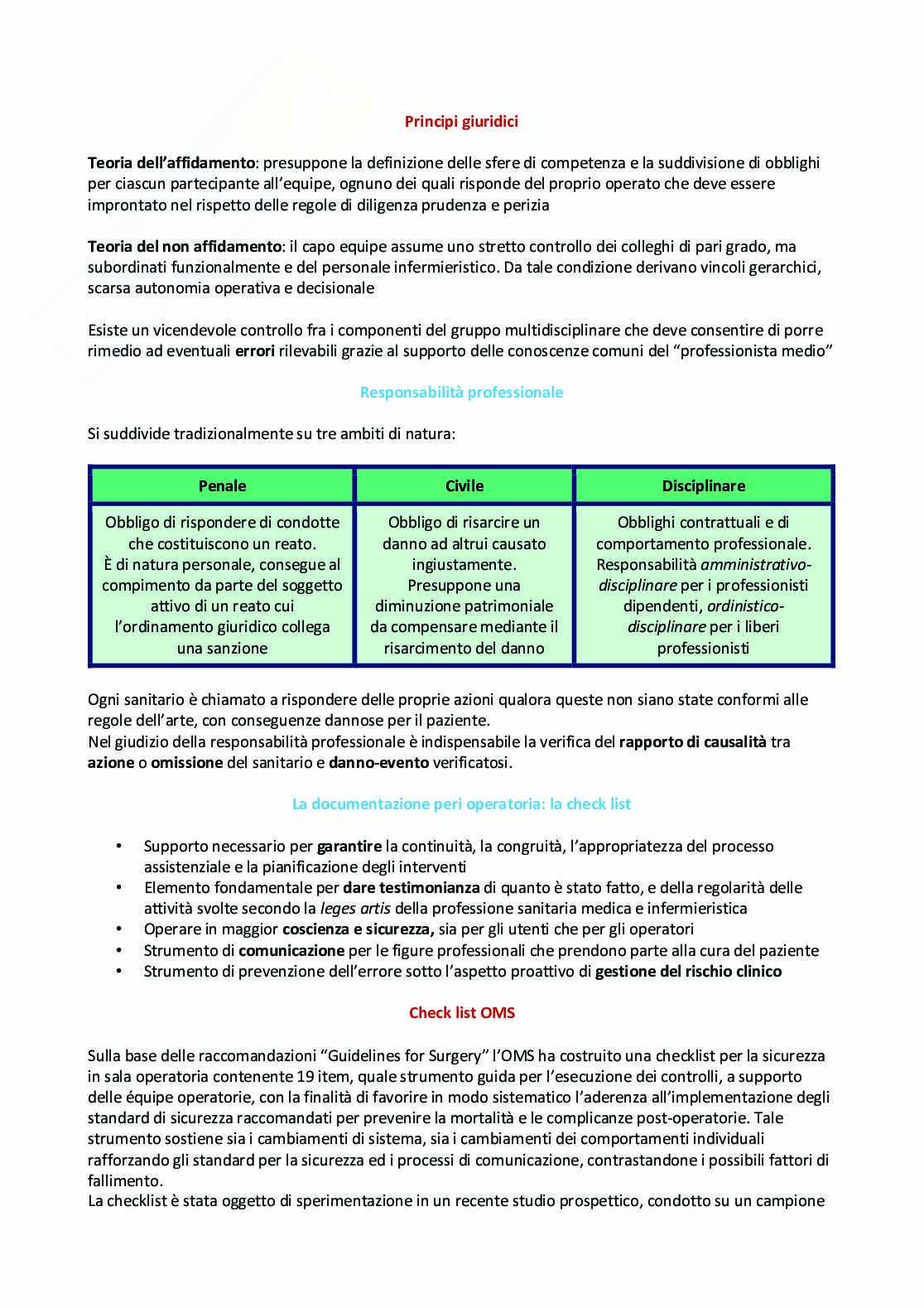 Principi giuridici

Teoria dell'affidamento: presuppone la definizione delle sfere di competenza e la suddivisione di obblighi per ciascun partecipante all'equipe, ognuno dei quali risponde del proprio operato che deve essere improntato nel rispetto delle regole di diligenza prudenza e perizia

Teoria del non affidamento: il capo equipe assume uno stretto controllo dei colleghi di pari grado, ma subordinati funzionalmente e del personale infermieristico. Da tale condizione derivano vincoli gerarchici, scarsa autonomia operativa e decisionale

Esiste un vicendevole controllo fra i componenti del gruppo multidisciplinare che deve consentire di porre rimedio ad eventuali errori rilevabili grazie al supporto delle conoscenze comuni del "professionista medio"

Responsabilità professionale

Si suddivide tradizionalmente su tre ambiti di natura:

| Penale | Civile | Disciplinare |
|---|---|---|
| Obbligo di rispondere di condotte che costituiscono un reato. È di natura personale, consegue al compimento da parte del soggetto attivo di un reato cui l'ordinamento giuridico collega una sanzione | Obbligo di risarcire un danno ad altrui causato ingiustamente. Presuppone una diminuzione patrimoniale da compensare mediante il risarcimento del danno | Obblighi contrattuali e di comportamento professionale. Responsabilità amministrativo-disciplinare per i professionisti dipendenti, ordinistico-disciplinare per i liberi professionisti |

Ogni sanitario è chiamato a rispondere delle proprie azioni qualora queste non siano state conformi alle regole dell'arte, con conseguenze dannose per il paziente.
Nel giudizio della responsabilità professionale è indispensabile la verifica del rapporto di causalità tra azione o omissione del sanitario e danno-evento verificatosi.

La documentazione peri operatoria: la check list

• Supporto necessario per garantire la continuità, la congruità, l'appropriatezza del processo assistenziale e la pianificazione degli interventi
• Elemento fondamentale per dare testimonianza di quanto è stato fatto, e della regolarità delle attività svolte secondo la leges artis della professione sanitaria medica e infermieristica
• Operare in maggior coscienza e sicurezza, sia per gli utenti che per gli operatori
• Strumento di comunicazione per le figure professionali che prendono parte alla cura del paziente
• Strumento di prevenzione dell'errore sotto l'aspetto proattivo di gestione del rischio clinico

Check list OMS

Sulla base delle raccomandazioni "Guidelines for Surgery" l'OMS ha costruito una checklist per la sicurezza in sala operatoria contenente 19 item, quale strumento guida per l'esecuzione dei controlli, a supporto delle équipe operatorie, con la finalità di favorire in modo sistematico l'aderenza all'implementazione degli standard di sicurezza raccomandati per prevenire la mortalità e le complicanze post-operatorie. Tale strumento sostiene sia i cambiamenti di sistema, sia i cambiamenti dei comportamenti individuali rafforzando gli standard per la sicurezza ed i processi di comunicazione, contrastandone i possibili fattori di fallimento.
La checklist è stata oggetto di sperimentazione in un recente studio prospettico, condotto su un campione